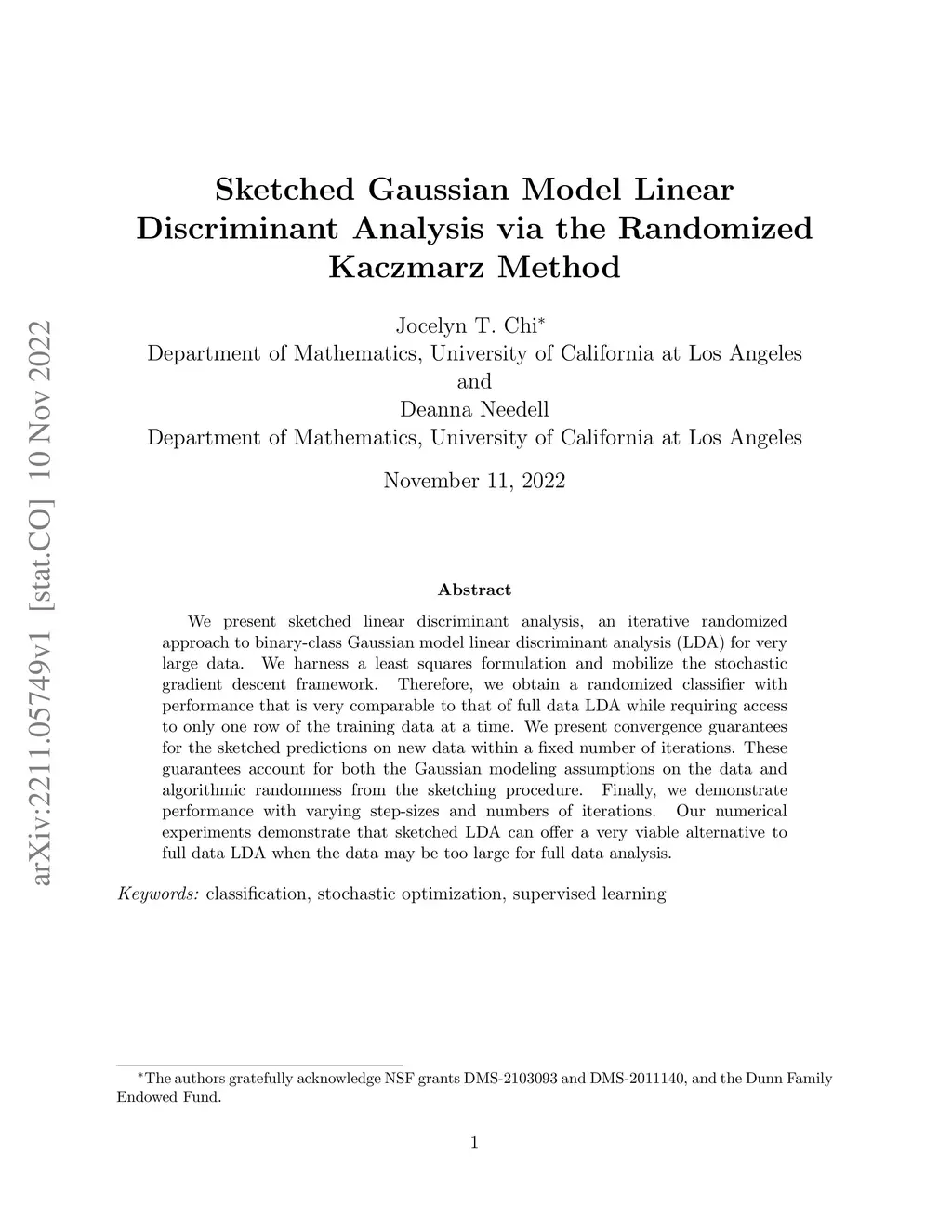 arXiv:2211.05749v1 [stat.CO] 10 Nov 2022

Sketched Gaussian Model Linear Discriminant Analysis via the Randomized Kaczmarz Method

Jocelyn T. Chi*
Department of Mathematics, University of California at Los Angeles
and
Deanna Needell
Department of Mathematics, University of California at Los Angeles

November 11, 2022

Abstract

We present sketched linear discriminant analysis, an iterative randomized approach to binary-class Gaussian model linear discriminant analysis (LDA) for very large data. We harness a least squares formulation and mobilize the stochastic gradient descent framework. Therefore, we obtain a randomized classifier with performance that is very comparable to that of full data LDA while requiring access to only one row of the training data at a time. We present convergence guarantees for the sketched predictions on new data within a fixed number of iterations. These guarantees account for both the Gaussian modeling assumptions on the data and algorithmic randomness from the sketching procedure. Finally, we demonstrate performance with varying step-sizes and numbers of iterations. Our numerical experiments demonstrate that sketched LDA can offer a very viable alternative to full data LDA when the data may be too large for full data analysis.

Keywords: classification, stochastic optimization, supervised learning

*The authors gratefully acknowledge NSF grants DMS-2103093 and DMS-2011140, and the Dunn Family Endowed Fund.

1